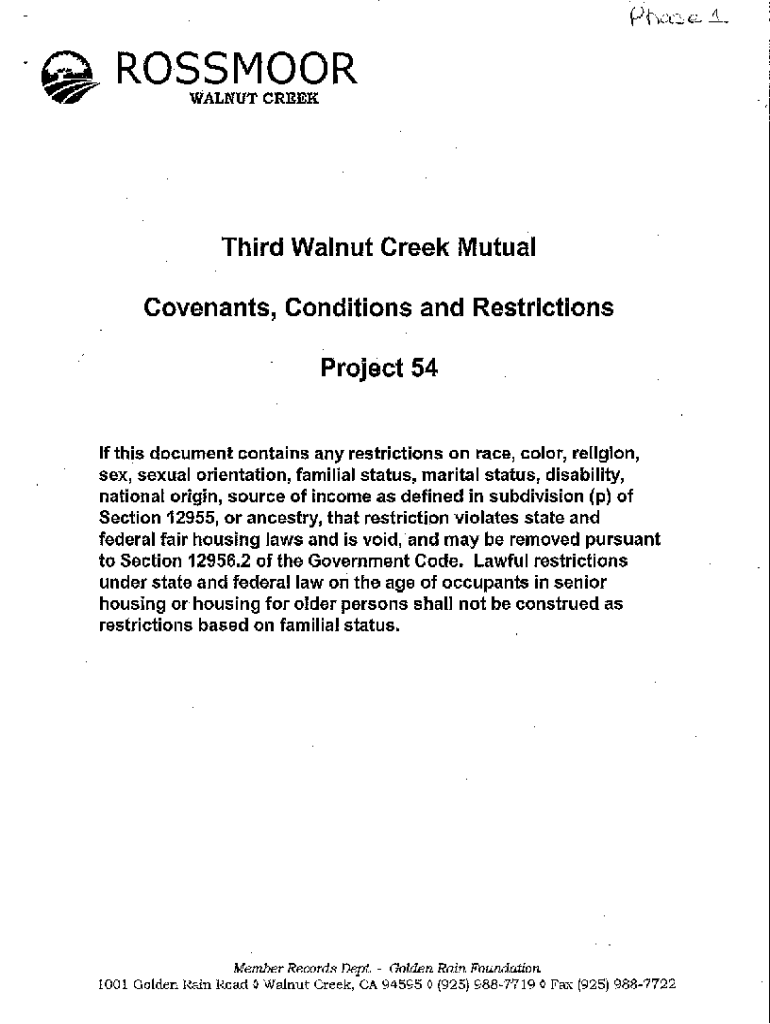 Phase 1.

ROSSMOOR
WALNUT CREEK

Third Walnut Creek Mutual

Covenants, Conditions and Restrictions

Project 54

If this document contains any restrictions on race, color, religion, sex, sexual orientation, familial status, marital status, disability, national origin, source of income as defined in subdivision (p) of Section 12955, or ancestry, that restriction violates state and federal fair housing laws and is void, and may be removed pursuant to Section 12956.2 of the Government Code. Lawful restrictions under state and federal law on the age of occupants in senior housing or housing for older persons shall not be construed as restrictions based on familial status.

Member Records Dept. - Golden Rain Foundation
1001 Golden Rain Road ◊ Walnut Creek, CA 94595 ◊ (925) 988-7719 ◊ Fax (925) 988-7722